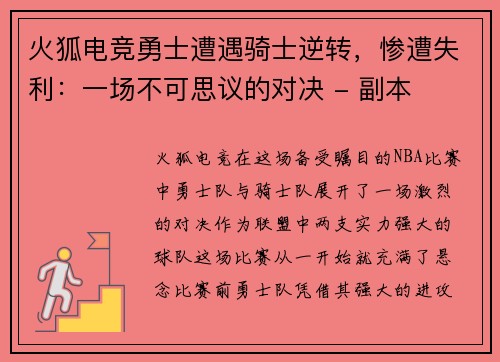 火狐电竞勇士遭遇骑士逆转，惨遭失利：一场不可思议的对决 - 副本

火狐电竞在这场备受瞩目的NBA比赛中勇士队与骑士队展开了一场激烈的对决作为联盟中两支实力强大的球队这场比赛从一开始就充满了悬念比赛前勇士队凭借其强大的进攻